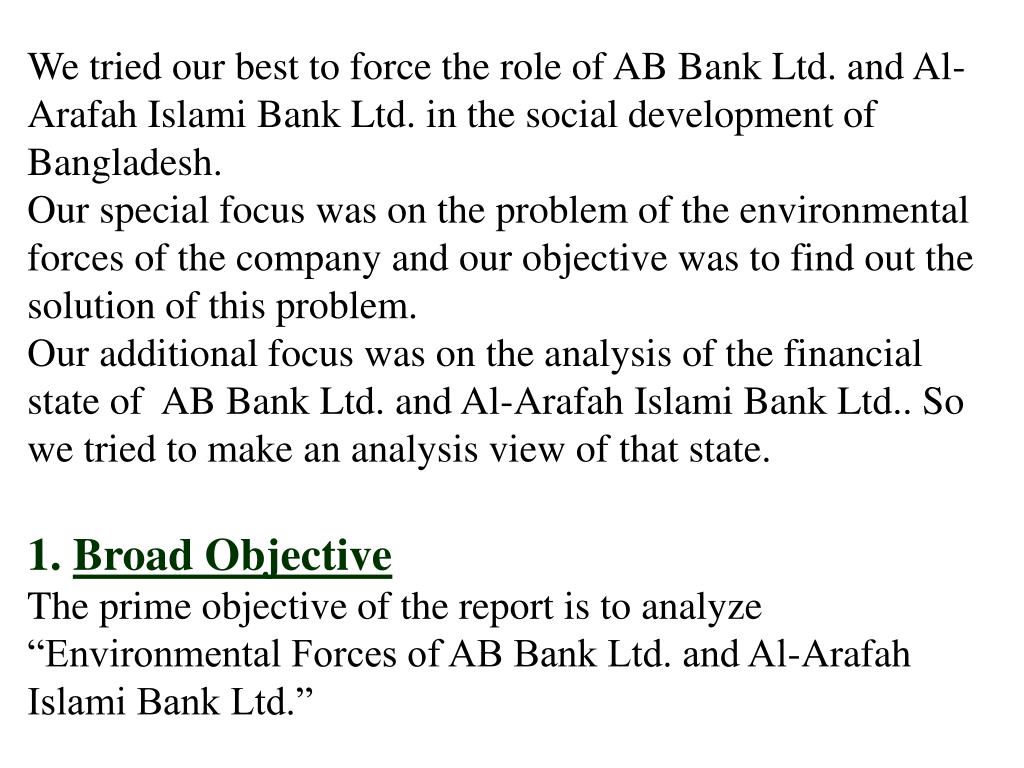 We tried our best to force the role of AB Bank Ltd. and Al-Arafah Islami Bank Ltd. in the social development of Bangladesh.
Our special focus was on the problem of the environmental forces of the company and our objective was to find out the solution of this problem.
Our additional focus was on the analysis of the financial state of AB Bank Ltd. and Al-Arafah Islami Bank Ltd.. So we tried to make an analysis view of that state.

1. Broad Objective
The prime objective of the report is to analyze “Environmental Forces of AB Bank Ltd. and Al-Arafah Islami Bank Ltd.”